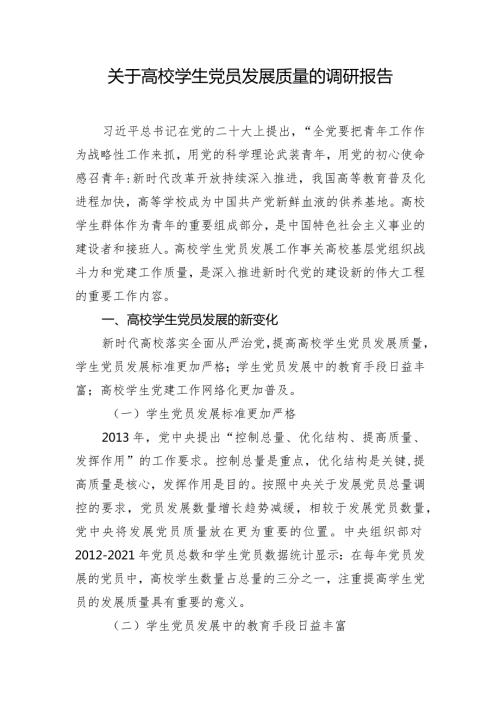 关于高校学生党员发展质量的调研报告

习近平总书记在党的二十大上提出，“全党要把青年工作作为战略性工作来抓，用党的科学理论武装青年，用党的初心使命感召青年；新时代改革开放持续深入推进，我国高等教育普及化进程加快，高等学校成为中国共产党新鲜血液的供养基地。高校学生群体作为青年的重要组成部分，是中国特色社会主义事业的建设者和接班人。高校学生党员发展工作事关高校基层党组织战斗力和党建工作质量，是深入推进新时代党的建设新的伟大工程的重要工作内容。

一、高校学生党员发展的新变化

新时代高校落实全面从严治党，提高高校学生党员发展质量，学生党员发展标准更加严格；学生党员发展中的教育手段日益丰富；高校学生党建工作网络化更加普及。

（一）学生党员发展标准更加严格

2013 年，党中央提出“控制总量、优化结构、提高质量、发挥作用”的工作要求。控制总量是重点，优化结构是关键，提高质量是核心，发挥作用是目的。按照中央关于发展党员总量调控的要求，党员发展数量增长趋势减缓，相较于发展党员数量，党中央将发展党员质量放在更为重要的位置。中央组织部对 2012-2021 年党员总数和学生党员数据统计显示：在每年党员发展的党员中，高校学生数量占总量的三分之一，注重提高学生党员的发展质量具有重要的意义。

（二）学生党员发展中的教育手段日益丰富